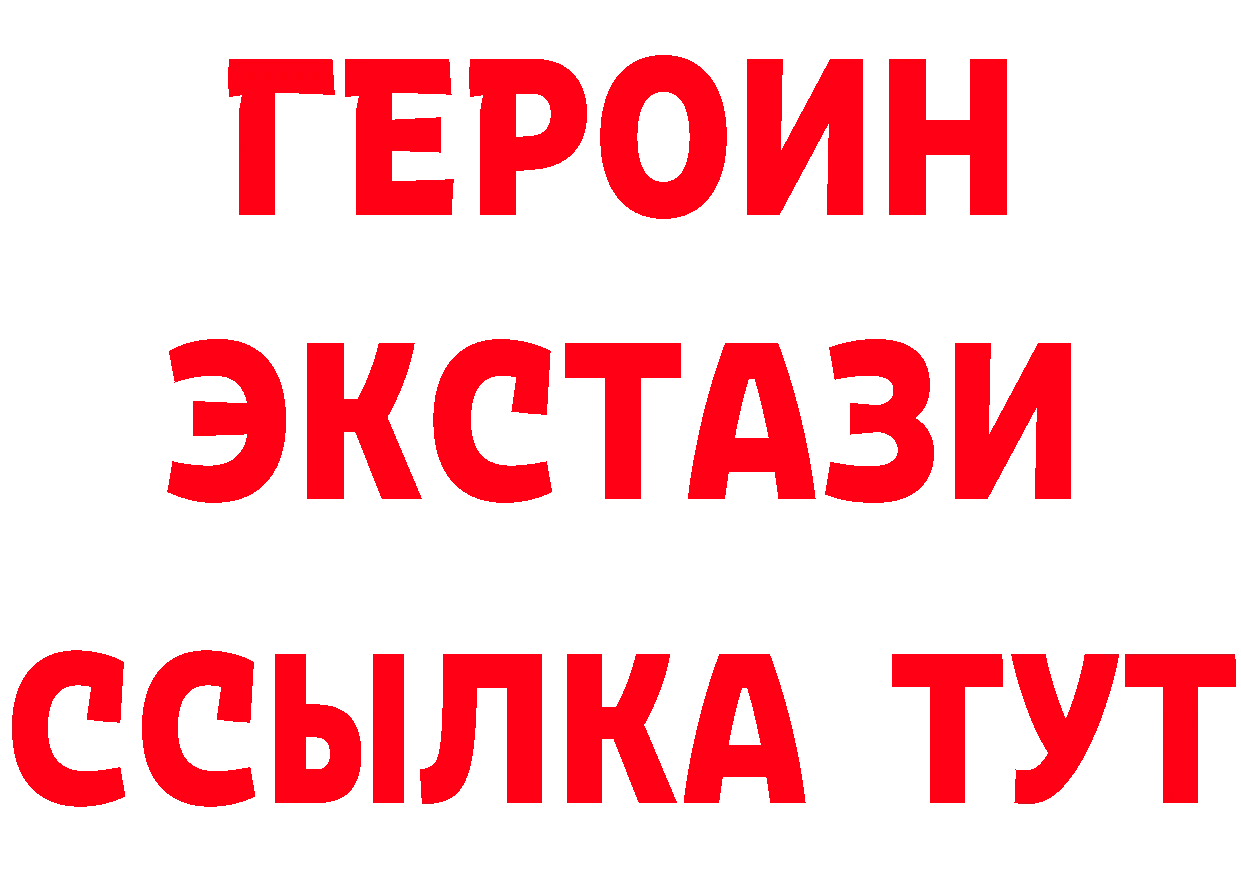 ГЕРОИН
ЭКСТАЗИ
ССЫЛКА ТУТ